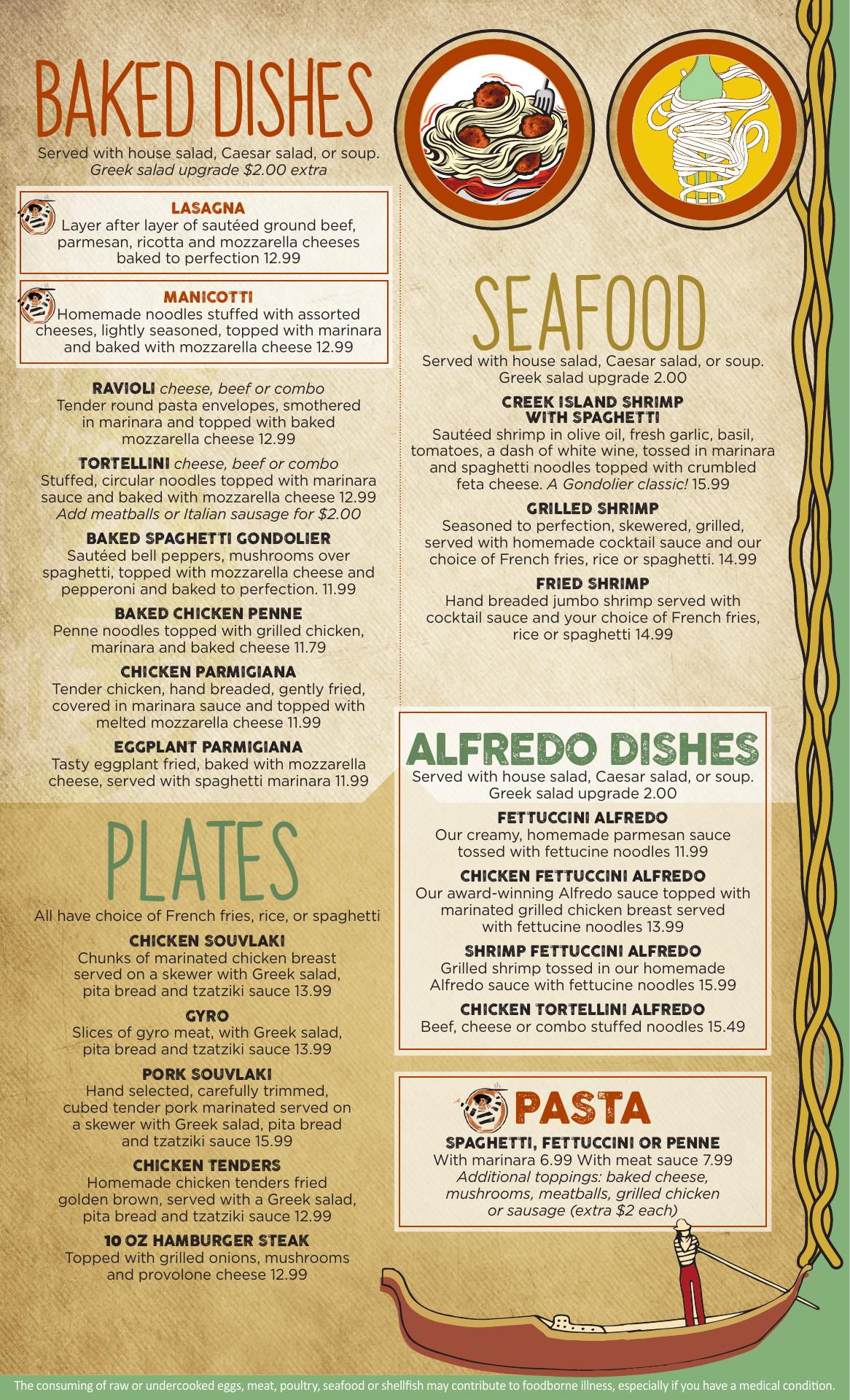 BAKED DISHES
Served with house salad, Caesar salad, or soup.
Greek salad upgrade $2.00 extra

LASAGNA
Layer after layer of sautéed ground beef, parmesan, ricotta and mozzarella cheeses baked to perfection 12.99

MANICOTTI
Homemade noodles stuffed with assorted cheeses, lightly seasoned, topped with marinara and baked with mozzarella cheese 12.99

RAVIOLI cheese, beef or combo
Tender round pasta envelopes, smothered in marinara and topped with baked mozzarella cheese 12.99

TORTELLINI cheese, beef or combo
Stuffed, circular noodles topped with marinara sauce and baked with mozzarella cheese 12.99
Add meatballs or Italian sausage for $2.00

BAKED SPAGHETTI GONDOLIER
Sautéed bell peppers, mushrooms over spaghetti, topped with mozzarella cheese and pepperoni and baked to perfection. 11.99

BAKED CHICKEN PENNE
Penne noodles topped with grilled chicken, marinara and baked cheese 11.79

CHICKEN PARMIGIANA
Tender chicken, hand breaded, gently fried, covered in marinara sauce and topped with melted mozzarella cheese 11.99

EGGPLANT PARMIGIANA
Tasty eggplant fried, baked with mozzarella cheese, served with spaghetti marinara 11.99

PLATES
All have choice of French fries, rice, or spaghetti

CHICKEN SOUVLAKI
Chunks of marinated chicken breast served on a skewer with Greek salad, pita bread and tzatziki sauce 13.99

GYRO
Slices of gyro meat, with Greek salad, pita bread and tzatziki sauce 13.99

PORK SOUVLAKI
Hand selected, carefully trimmed, cubed tender pork marinated served on a skewer with Greek salad, pita bread and tzatziki sauce 15.99

CHICKEN TENDERS
Homemade chicken tenders fried golden brown, served with a Greek salad, pita bread and tzatziki sauce 12.99

10 OZ HAMBURGER STEAK
Topped with grilled onions, mushrooms and provolone cheese 12.99

SEAFOOD
Served with house salad, Caesar salad, or soup.
Greek salad upgrade 2.00

CREEK ISLAND SHRIMP WITH SPAGHETTI
Sautéed shrimp in olive oil, fresh garlic, basil, tomatoes, a dash of white wine, tossed in marinara and spaghetti noodles topped with crumbled feta cheese. A Gondolier classic! 15.99

GRILLED SHRIMP
Seasoned to perfection, skewered, grilled, served with homemade cocktail sauce and our choice of French fries, rice or spaghetti. 14.99

FRIED SHRIMP
Hand breaded jumbo shrimp served with cocktail sauce and your choice of French fries, rice or spaghetti 14.99

ALFREDO DISHES
Served with house salad, Caesar salad, or soup.
Greek salad upgrade 2.00

FETTUCCINI ALFREDO
Our creamy, homemade parmesan sauce tossed with fettucine noodles 11.99

CHICKEN FETTUCCINI ALFREDO
Our award-winning Alfredo sauce topped with marinated grilled chicken breast served with fettucine noodles 13.99

SHRIMP FETTUCCINI ALFREDO
Grilled shrimp tossed in our homemade Alfredo sauce with fettucine noodles 15.99

CHICKEN TORTELLINI ALFREDO
Beef, cheese or combo stuffed noodles 15.49

PASTA
SPAGHETTI, FETTUCCINI OR PENNE
With marinara 6.99 With meat sauce 7.99
Additional toppings: baked cheese, mushrooms, meatballs, grilled chicken or sausage (extra $2 each)

The consuming of raw or undercooked eggs, meat, poultry, seafood or shellfish may contribute to foodborne illness, especially if you have a medical condition.